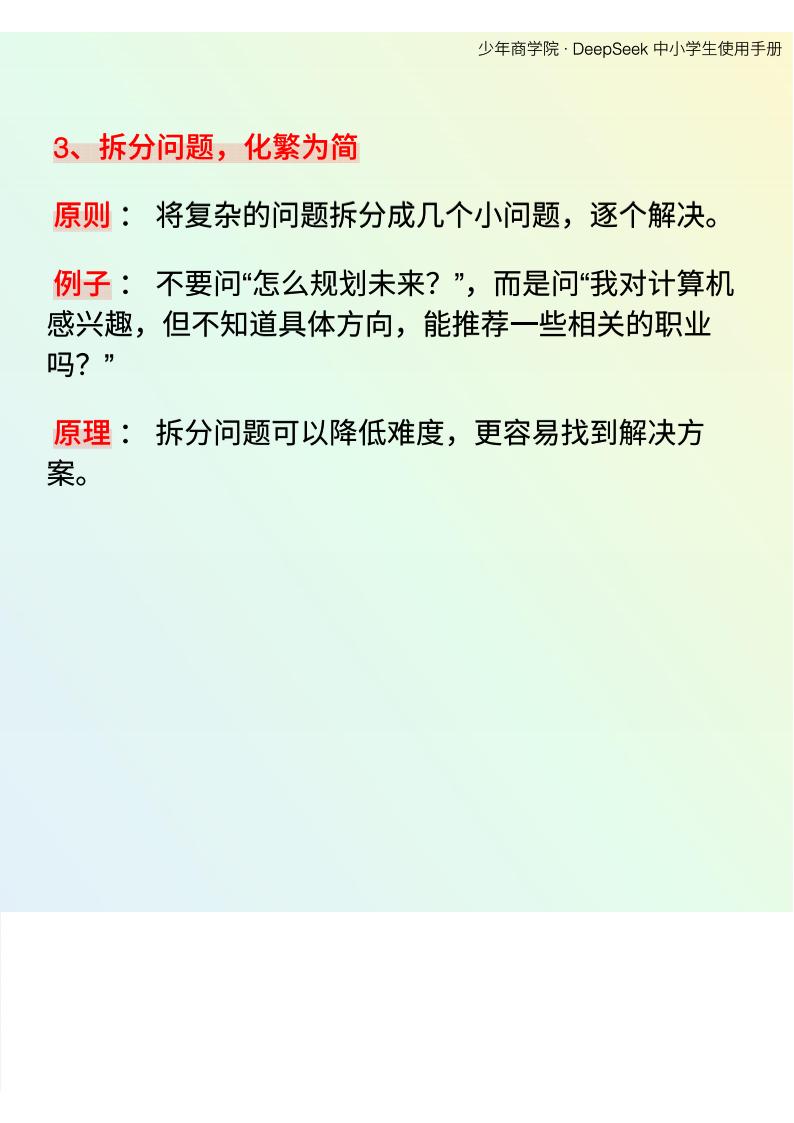 少年商学院 · DeepSeek 中小学生使用手册

3、拆分问题，化繁为简

原则： 将复杂的问题拆分成几个小问题，逐个解决。

例子： 不要问“怎么规划未来？”，而是问“我对计算机感兴趣，但不知道具体方向，能推荐一些相关的职业吗？”

原理： 拆分问题可以降低难度，更容易找到解决方案。